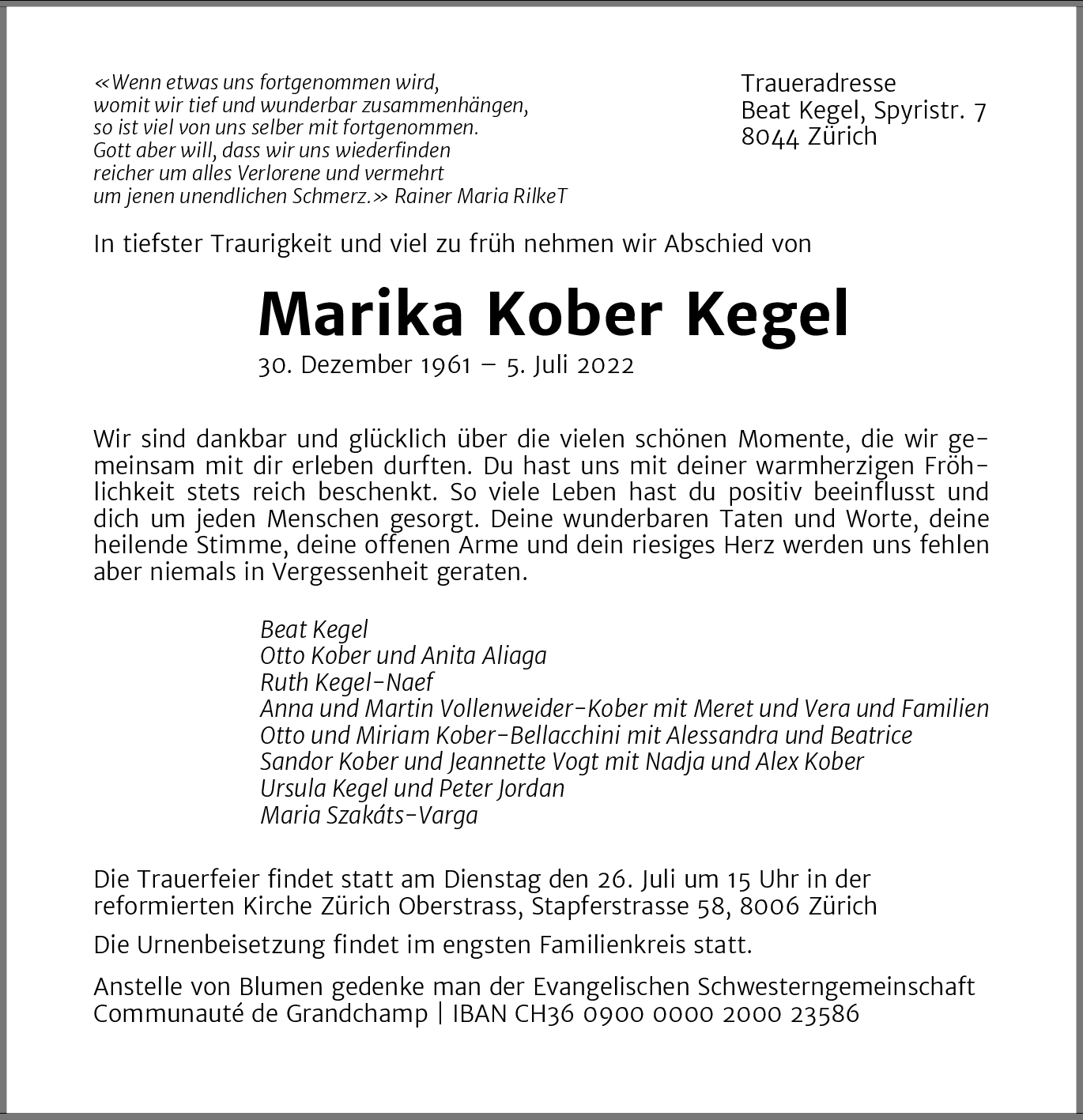 «Wenn etwas uns fortgenommen wird,
womit wir tief und wunderbar zusammenhängen,
so ist viel von uns selber mit fortgenommen.
Gott aber will, dass wir uns wiederfinden
reicher um alles Verlorene und vermehrt
um jenen unendlichen Schmerz.» Rainer Maria RilkeT

Traueradresse
Beat Kegel, Spyristr. 7
8044 Zürich

In tiefster Traurigkeit und viel zu früh nehmen wir Abschied von

Marika Kober Kegel

30. Dezember 1961 – 5. Juli 2022

Wir sind dankbar und glücklich über die vielen schönen Momente, die wir gemeinsam mit dir erleben durften. Du hast uns mit deiner warmherzigen Fröhlichkeit stets reich beschenkt. So viele Leben hast du positiv beeinflusst und dich um jeden Menschen gesorgt. Deine wunderbaren Taten und Worte, deine heilende Stimme, deine offenen Arme und dein riesiges Herz werden uns fehlen aber niemals in Vergessenheit geraten.

Beat Kegel
Otto Kober und Anita Aliaga
Ruth Kegel-Naef
Anna und Martin Vollenweider-Kober mit Meret und Vera und Familien
Otto und Miriam Kober-Bellacchini mit Alessandra und Beatrice
Sandor Kober und Jeannette Vogt mit Nadja und Alex Kober
Ursula Kegel und Peter Jordan
Maria Szakáts-Varga

Die Trauerfeier findet statt am Dienstag den 26. Juli um 15 Uhr in der reformierten Kirche Zürich Oberstrass, Stapferstrasse 58, 8006 Zürich

Die Urnenbeisetzung findet im engsten Familienkreis statt.

Anstelle von Blumen gedenke man der Evangelischen Schwesterngemeinschaft Communauté de Grandchamp | IBAN CH36 0900 0000 2000 23586